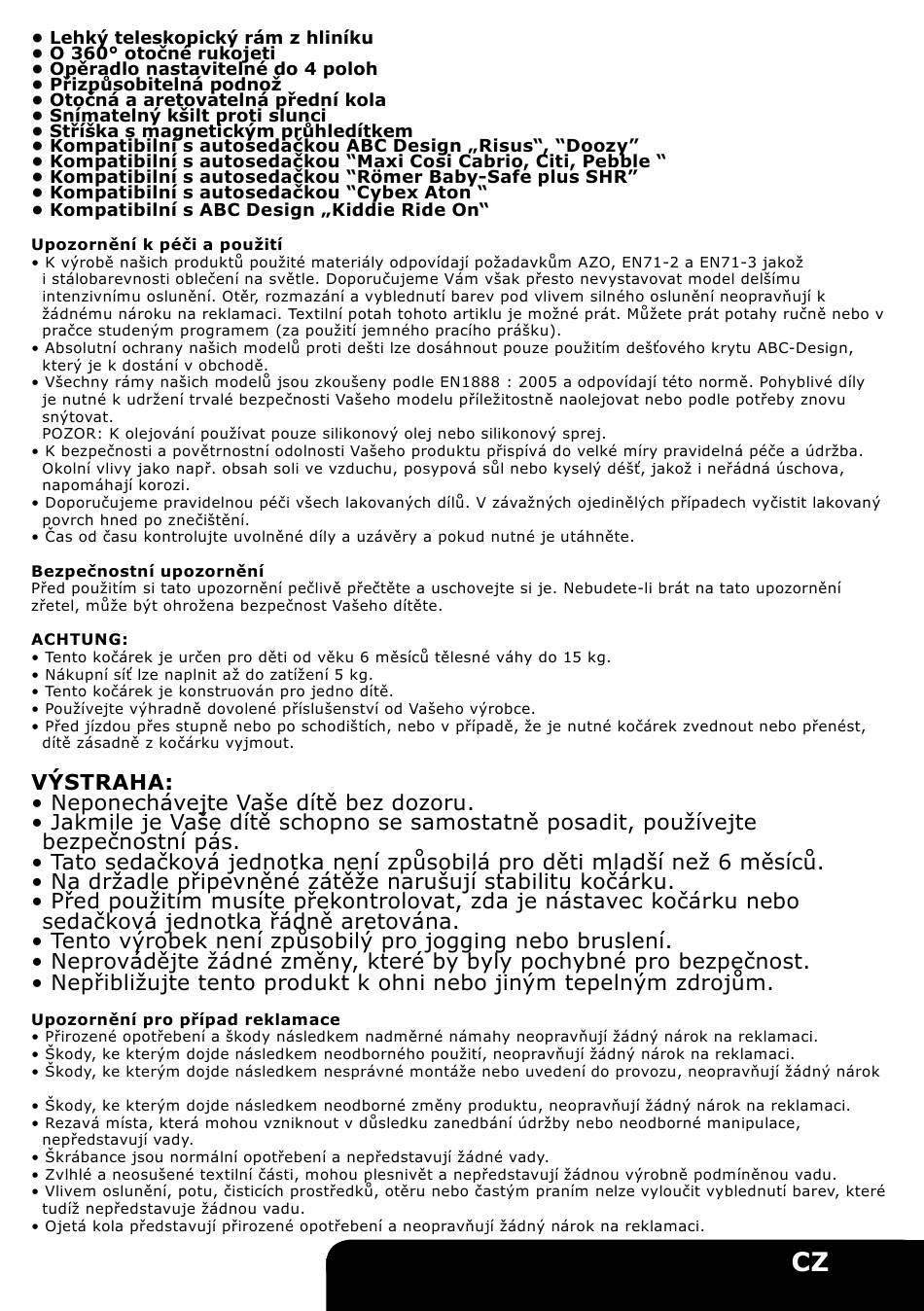 • Lehký teleskopický rám z hliníku
• O 360° otočné rukojeti
• Opěradlo nastavitelné do 4 poloh
• Přizpůsobitelná podnož
• Otočná a aretovatelná přední kola
• Snímatelný kšilt proti slunci
• Stříška s magnetickým průhledítkem
• Kompatibilní s autosedačkou ABC Design „Risus“, “Doozy”
• Kompatibilní s autosedačkou “Maxi Cosi Cabrio, Citi, Pebble “
• Kompatibilní s autosedačkou “Römer Baby-Safe plus SHR”
• Kompatibilní s autosedačkou “Cybex Aton “
• Kompatibilní s ABC Design „Kiddie Ride On“

Upozornění k péči a použití
• K výrobě našich produktů použité materiály odpovídají požadavkům AZO, EN71-2 a EN71-3 jakož i stálobarevnosti oblečení na světle. Doporučujeme Vám však přesto nevystavovat model delšímu intenzivnímu oslunění. Otěr, rozmazání a vyblednutí barev pod vlivem silného oslunění neopravňují k žádnému nároku na reklamaci. Textilní potah tohoto artiklu je možné prát. Můžete prát potahy ručně nebo v pračce studeným programem (za použití jemného pracího prášku).
• Absolutní ochrany našich modelů proti dešti lze dosáhnout pouze použitím dešťového krytu ABC-Design, který je k dostání v obchodě.
• Všechny rámy našich modelů jsou zkoušeny podle EN1888 : 2005 a odpovídají této normě. Pohyblivé díly je nutné k udržení trvalé bezpečnosti Vašeho modelu příležitostně naolejovat nebo podle potřeby znovu snýtovat.
POZOR: K olejování používat pouze silikonový olej nebo silikonový sprej.
• K bezpečnosti a povětrnostní odolnosti Vašeho produktu přispívá do velké míry pravidelná péče a údržba. Okolní vlivy jako např. obsah soli ve vzduchu, posypová sůl nebo kyselý déšť, jakož i neřádná úschova, napomáhají korozi.
• Doporučujeme pravidelnou péči všech lakovaných dílů. V závažných ojedinělých případech vyčistit lakovaný povrch hned po znečištění.
• Čas od času kontrolujte uvolněné díly a uzávěry a pokud nutné je utáhněte.

Bezpečnostní upozornění
Před použitím si tato upozornění pečlivě přečtěte a uschovejte si je. Nebudete-li brát na tato upozornění zřetel, může být ohrožena bezpečnost Vašeho dítěte.

ACHTUNG:
• Tento kočárek je určen pro děti od věku 6 měsíců tělesné váhy do 15 kg.
• Nákupní síť lze naplnit až do zatížení 5 kg.
• Tento kočárek je konstruován pro jedno dítě.
• Používejte výhradně dovolené příslušenství od Vašeho výrobce.
• Před jízdou přes stupně nebo po schodištích, nebo v případě, že je nutné kočárek zvednout nebo přenést, dítě zásadně z kočárku vyjmout.

VÝSTRAHA:
• Neponechávejte Vaše dítě bez dozoru.
• Jakmile je Vaše dítě schopno se samostatně posadit, používejte bezpečnostní pás.
• Tato sedačková jednotka není způsobilá pro děti mladší než 6 měsíců.
• Na držadle připevněné zátěže narušují stabilitu kočárku.
• Před použitím musíte překontrolovat, zda je nástavec kočárku nebo sedačková jednotka řádně aretována.
• Tento výrobek není způsobilý pro jogging nebo bruslení.
• Neprovádějte žádné změny, které by byly pochybné pro bezpečnost.
• Nepřibližujte tento produkt k ohni nebo jiným tepelným zdrojům.

Upozornění pro případ reklamace
• Přirozené opotřebení a škody následkem nadměrné námahy neopravňují žádný nárok na reklamaci.
• Škody, ke kterým dojde následkem neodborného použití, neopravňují žádný nárok na reklamaci.
• Škody, ke kterým dojde následkem nesprávné montáže nebo uvedení do provozu, neopravňují žádný nárok

• Škody, ke kterým dojde následkem neodborné změny produktu, neopravňují žádný nárok na reklamaci.
• Rezavá místa, která mohou vzniknout v důsledku zanedbání údržby nebo neodborné manipulace, nepředstavují vady.
• Škrábance jsou normální opotřebení a nepředstavují žádné vady.
• Zvlhlé a neosušené textilní části, mohou plesnivět a nepředstavují žádnou výrobně podmíněnou vadu.
• Vlivem oslunění, potu, čisticích prostředků, otěru nebo častým praním nelze vyloučit vyblednutí barev, které tudíž nepředstavuje žádnou vadu.
• Ojetá kola představují přirozené opotřebení a neopravňují žádný nárok na reklamaci.

CZ